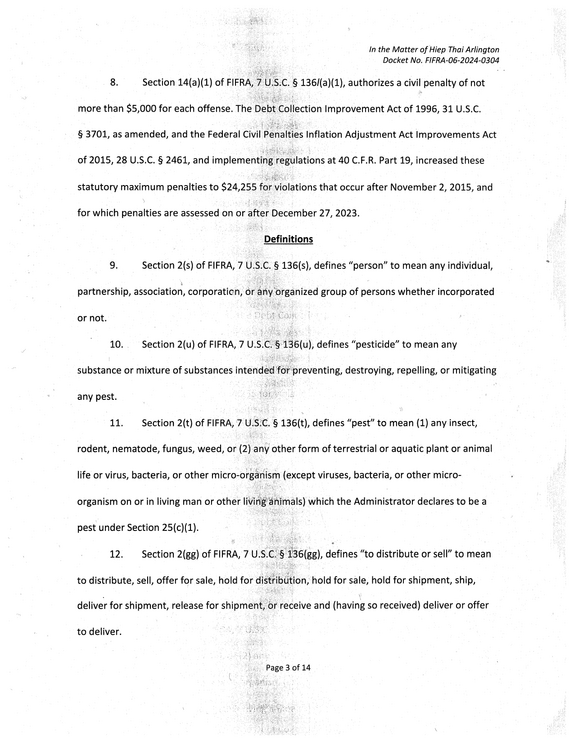 In the Matter of Hiep Thai Arlington
Docket No. FIFRA-06-2024-0304

8. Section 14(a)(1) of FIFRA, 7 U.S.C. § 136l(a)(1), authorizes a civil penalty of not more than $5,000 for each offense. The Debt Collection Improvement Act of 1996, 31 U.S.C. § 3701, as amended, and the Federal Civil Penalties Inflation Adjustment Act Improvements Act of 2015, 28 U.S.C. § 2461, and implementing regulations at 40 C.F.R. Part 19, increased these statutory maximum penalties to $24,255 for violations that occur after November 2, 2015, and for which penalties are assessed on or after December 27, 2023.

Definitions

9. Section 2(s) of FIFRA, 7 U.S.C. § 136(s), defines "person" to mean any individual, partnership, association, corporation, or any organized group of persons whether incorporated or not.

10. Section 2(u) of FIFRA, 7 U.S.C. § 136(u), defines "pesticide" to mean any substance or mixture of substances intended for preventing, destroying, repelling, or mitigating any pest.

11. Section 2(t) of FIFRA, 7 U.S.C. § 136(t), defines "pest" to mean (1) any insect, rodent, nematode, fungus, weed, or (2) any other form of terrestrial or aquatic plant or animal life or virus, bacteria, or other micro-organism (except viruses, bacteria, or other micro-organism on or in living man or other living animals) which the Administrator declares to be a pest under Section 25(c)(1).

12. Section 2(gg) of FIFRA, 7 U.S.C. § 136(gg), defines "to distribute or sell" to mean to distribute, sell, offer for sale, hold for distribution, hold for sale, hold for shipment, ship, deliver for shipment, release for shipment, or receive and (having so received) deliver or offer to deliver.

Page 3 of 14